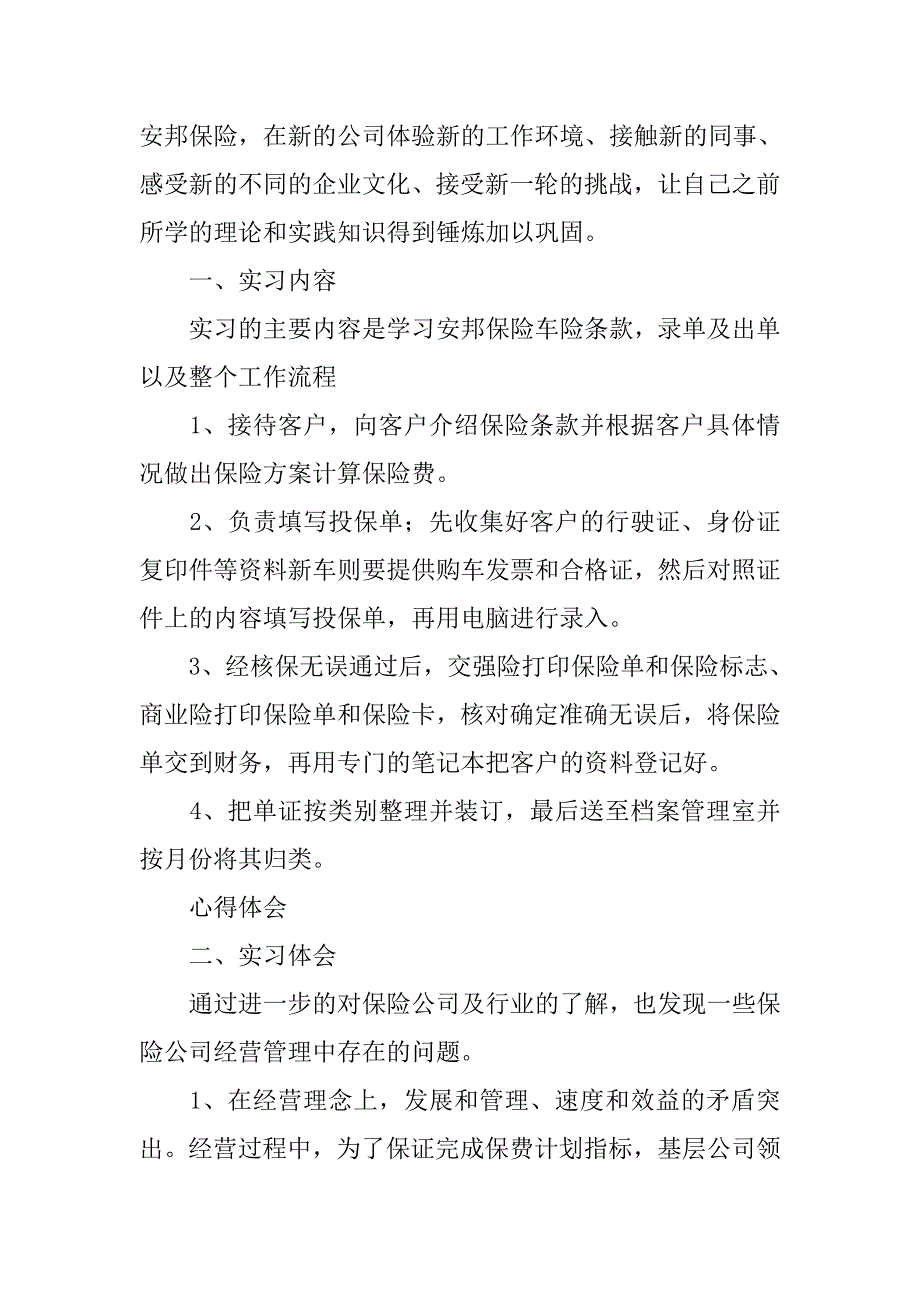 安邦保险，在新的公司体验新的工作环境、接触新的同事、感受新的不同的企业文化、接受新一轮的挑战，让自己之前所学的理论和实践知识得到锤炼加以巩固。

一、实习内容

实习的主要内容是学习安邦保险车险条款，录单及出单以及整个工作流程

1、接待客户，向客户介绍保险条款并根据客户具体情况做出保险方案计算保险费。

2、负责填写投保单；先收集好客户的行驶证、身份证复印件等资料新车则要提供购车发票和合格证，然后对照证件上的内容填写投保单，再用电脑进行录入。

3、经核保无误通过后，交强险打印保险单和保险标志、商业险打印保险单和保险卡，核对确定准确无误后，将保险单交到财务，再用专门的笔记本把客户的资料登记好。

4、把单证按类别整理并装订，最后送至档案管理室并按月份将其归类。

心得体会

二、实习体会

通过进一步的对保险公司及行业的了解，也发现一些保险公司经营管理中存在的问题。

1、在经营理念上，发展和管理、速度和效益的矛盾突出。经营过程中，为了保证完成保费计划指标，基层公司领